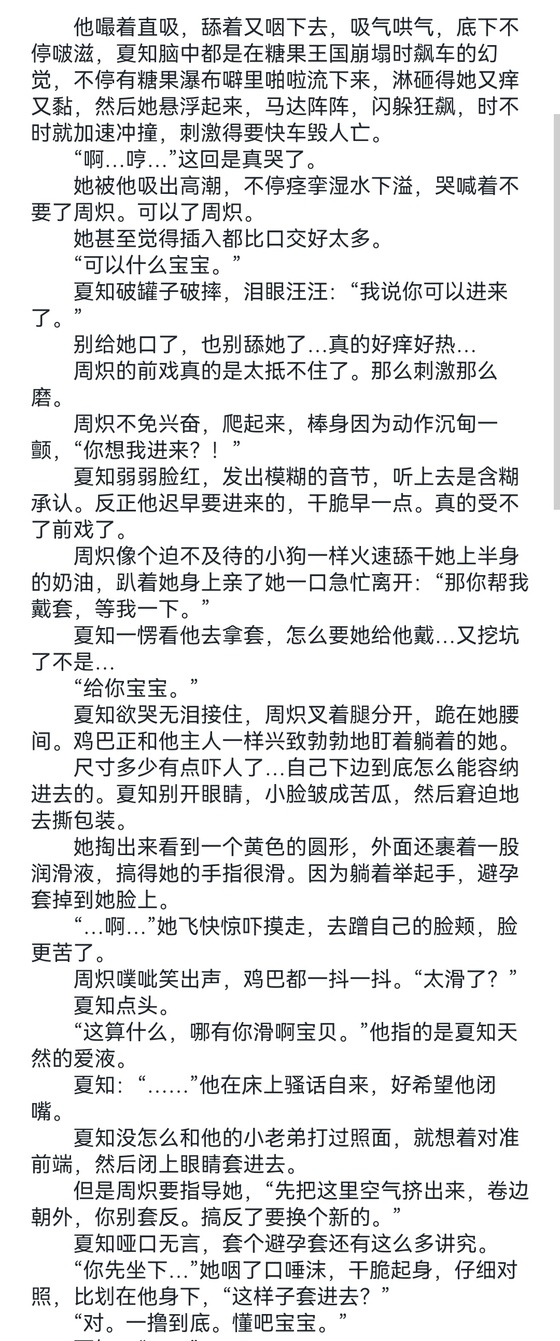 他嘬着直吸，舔着又咽下去，吸气哄气，底下不停啵滋，夏知脑中都是在糖果王国崩塌时飙车的幻觉，不停有糖果瀑布噼里啪啦流下来，淋砸得她又痒又黏，然后她悬浮起来，马达阵阵，闪躲狂飙，时不时就加速冲撞，刺激得要快车毁人亡。

“啊…哼…”这回是真哭了。

她被他吸出高潮，不停痉挛湿水下溢，哭喊着不要了周炽。可以了周炽。

她甚至觉得插入都比口交好太多。

“可以什么宝宝。”

夏知破罐子破摔，泪眼汪汪：“我说你可以进来了。”

别给她口了，也别舔她了…真的好痒好热…

周炽的前戏真的是太抵不住了。那么刺激那么磨。

周炽不免兴奋，爬起来，棒身因为动作沉甸一颤，“你想我进来？！”

夏知弱弱脸红，发出模糊的音节，听上去是含糊承认。反正他迟早要进来的，干脆早一点。真的受不了前戏了。

周炽像个迫不及待的小狗一样火速舔干她上半身的奶油，趴着她身上亲了她一口急忙离开：“那你帮我戴套，等我一下。”

夏知一愣看他去拿套，怎么要她给他戴…又挖坑了不是…

“给你宝宝。”

夏知欲哭无泪接住，周炽叉着腿分开，跪在她腰间。鸡巴正和他主人一样兴致勃勃地盯着躺着的她。

尺寸多少有点吓人了…自己下边到底怎么能容纳进去的。夏知别开眼睛，小脸皱成苦瓜，然后窘迫地去撕包装。

她掏出来看到一个黄色的圆形，外面还裹着一股润滑液，搞得她的手指很滑。因为躺着举起手，避孕套掉到她脸上。

“…啊…”她飞快惊吓摸走，去蹭自己的脸颊，脸更苦了。

周炽噗呲笑出声，鸡巴都一抖一抖。“太滑了？”

夏知点头。

“这算什么，哪有你滑啊宝贝。”他指的是夏知天然的爱液。

夏知：“……”他在床上骚话自来，好希望他闭嘴。

夏知没怎么和他的小老弟打过照面，就想着对准前端，然后闭上眼睛套进去。

但是周炽要指导她，“先把这里空气挤出来，卷边朝外，你别套反。搞反了要换个新的。”

夏知哑口无言，套个避孕套还有这么多讲究。

“你先坐下…”她咽了口唾沫，干脆起身，仔细对照，比划在他身下，“这样子套进去？”

“对。一撸到底。懂吧宝宝。”